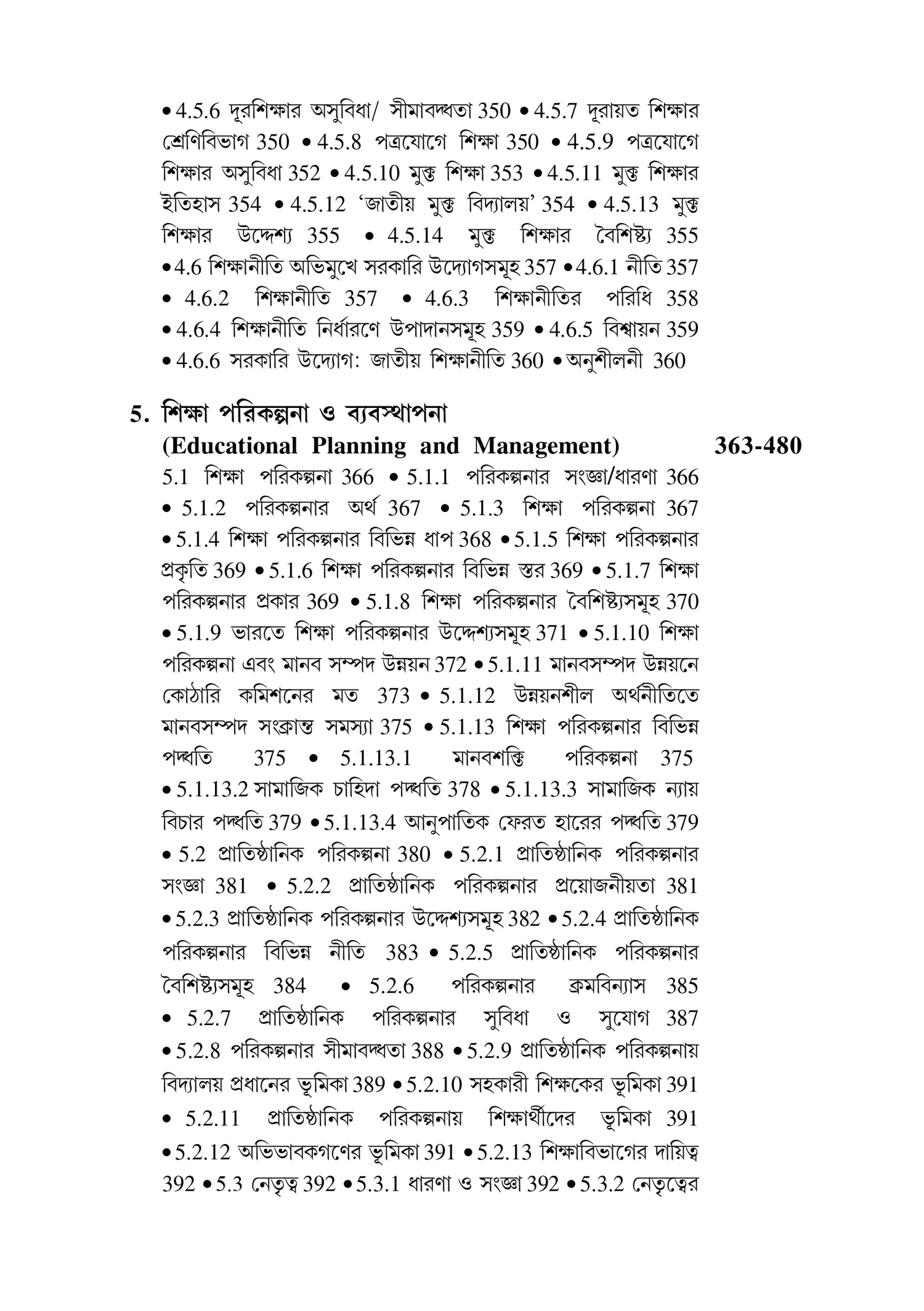 • 4.5.6 দূরশিক্ষার অসুবিধা/ সীমাবদ্ধতা 350 • 4.5.7 দূরায়ত শিক্ষার শ্রেণিবিভাগ 350 • 4.5.8 পত্রযোগে শিক্ষা 350 • 4.5.9 পত্রযোগে শিক্ষার অসুবিধা 352 • 4.5.10 মুক্ত শিক্ষা 353 • 4.5.11 মুক্ত শিক্ষার ইতিহাস 354 • 4.5.12 'জাতীয় মুক্ত বিদ্যালয়' 354 • 4.5.13 মুক্ত শিক্ষার উদ্দেশ্য 355 • 4.5.14 মুক্ত শিক্ষার বৈশিষ্ট্য 355 • 4.6 শিক্ষানীতি অভিমুখে সরকারি উদ্যোগসমূহ 357 • 4.6.1 নীতি 357 • 4.6.2 শিক্ষানীতি 357 • 4.6.3 শিক্ষানীতির পরিধি 358 • 4.6.4 শিক্ষানীতি নির্ধারণে উপাদানসমূহ 359 • 4.6.5 বিশ্বায়ন 359 • 4.6.6 সরকারি উদ্যোগ: জাতীয় শিক্ষানীতি 360 • অনুশীলনী 360

5. শিক্ষা পরিকল্পনা ও ব্যবস্থাপনা
(Educational Planning and Management) 363-480
5.1 শিক্ষা পরিকল্পনা 366 • 5.1.1 পরিকল্পনার সংজ্ঞা/ধারণা 366 • 5.1.2 পরিকল্পনার অর্থ 367 • 5.1.3 শিক্ষা পরিকল্পনা 367 • 5.1.4 শিক্ষা পরিকল্পনার বিভিন্ন ধাপ 368 • 5.1.5 শিক্ষা পরিকল্পনার প্রকৃতি 369 • 5.1.6 শিক্ষা পরিকল্পনার বিভিন্ন স্তর 369 • 5.1.7 শিক্ষা পরিকল্পনার প্রকার 369 • 5.1.8 শিক্ষা পরিকল্পনার বৈশিষ্ট্যসমূহ 370 • 5.1.9 ভারতে শিক্ষা পরিকল্পনার উদ্দেশ্যসমূহ 371 • 5.1.10 শিক্ষা পরিকল্পনা এবং মানব সম্পদ উন্নয়ন 372 • 5.1.11 মানবসম্পদ উন্নয়নে কোঠারি কমিশনের মত 373 • 5.1.12 উন্নয়নশীল অর্থনীতিতে মানবসম্পদ সংক্রান্ত সমস্যা 375 • 5.1.13 শিক্ষা পরিকল্পনার বিভিন্ন পদ্ধতি 375 • 5.1.13.1 মানবশক্তি পরিকল্পনা 375 • 5.1.13.2 সামাজিক চাহিদা পদ্ধতি 378 • 5.1.13.3 সামাজিক ন্যায় বিচার পদ্ধতি 379 • 5.1.13.4 আনুপাতিক ফেরত হারের পদ্ধতি 379 • 5.2 প্রাতিষ্ঠানিক পরিকল্পনা 380 • 5.2.1 প্রাতিষ্ঠানিক পরিকল্পনার সংজ্ঞা 381 • 5.2.2 প্রাতিষ্ঠানিক পরিকল্পনার প্রয়োজনীয়তা 381 • 5.2.3 প্রাতিষ্ঠানিক পরিকল্পনার উদ্দেশ্যসমূহ 382 • 5.2.4 প্রাতিষ্ঠানিক পরিকল্পনার বিভিন্ন নীতি 383 • 5.2.5 প্রাতিষ্ঠানিক পরিকল্পনার বৈশিষ্ট্যসমূহ 384 • 5.2.6 পরিকল্পনার ক্রমবিন্যাস 385 • 5.2.7 প্রাতিষ্ঠানিক পরিকল্পনার সুবিধা ও সুযোগ 387 • 5.2.8 পরিকল্পনার সীমাবদ্ধতা 388 • 5.2.9 প্রাতিষ্ঠানিক পরিকল্পনায় বিদ্যালয় প্রধানের ভূমিকা 389 • 5.2.10 সহকারী শিক্ষকের ভূমিকা 391 • 5.2.11 প্রাতিষ্ঠানিক পরিকল্পনায় শিক্ষার্থীদের ভূমিকা 391 • 5.2.12 অভিভাবকগণের ভূমিকা 391 • 5.2.13 শিক্ষাবিভাগের দায়িত্ব 392 • 5.3 নেতৃত্ব 392 • 5.3.1 ধারণা ও সংজ্ঞা 392 • 5.3.2 নেতৃত্বের